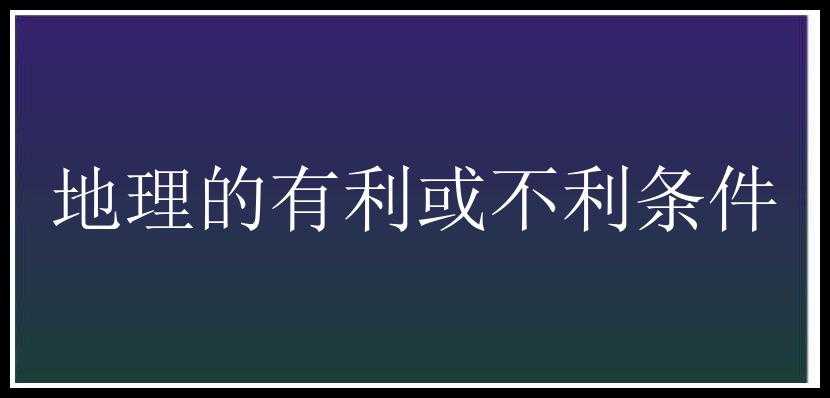 地理的有利或不利条件